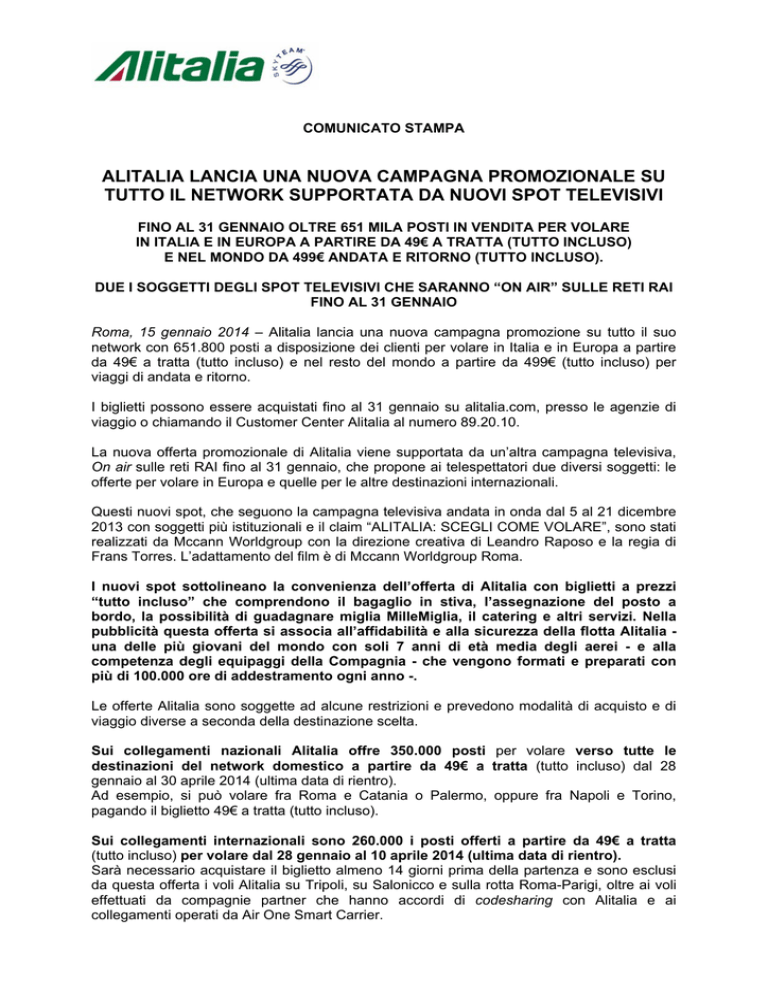 Alitalia SKYTEAM

COMUNICATO STAMPA

ALITALIA LANCIA UNA NUOVA CAMPAGNA PROMOZIONALE SU TUTTO IL NETWORK SUPPORTATA DA NUOVI SPOT TELEVISIVI

FINO AL 31 GENNAIO OLTRE 651 MILA POSTI IN VENDITA PER VOLARE IN ITALIA E IN EUROPA A PARTIRE DA 49€ A TRATTA (TUTTO INCLUSO) E NEL MONDO DA 499€ ANDATA E RITORNO (TUTTO INCLUSO).

DUE I SOGGETTI DEGLI SPOT TELEVISIVI CHE SARANNO "ON AIR" SULLE RETI RAI FINO AL 31 GENNAIO

Roma, 15 gennaio 2014 – Alitalia lancia una nuova campagna promozione su tutto il suo network con 651.800 posti a disposizione dei clienti per volare in Italia e in Europa a partire da 49€ a tratta (tutto incluso) e nel resto del mondo a partire da 499€ (tutto incluso) per viaggi di andata e ritorno.

I biglietti possono essere acquistati fino al 31 gennaio su alitalia.com, presso le agenzie di viaggio o chiamando il Customer Center Alitalia al numero 89.20.10.

La nuova offerta promozionale di Alitalia viene supportata da un'altra campagna televisiva, On air sulle reti RAI fino al 31 gennaio, che propone ai telespettatori due diversi soggetti: le offerte per volare in Europa e quelle per le altre destinazioni internazionali.

Questi nuovi spot, che seguono la campagna televisiva andata in onda dal 5 al 21 dicembre 2013 con soggetti più istituzionali e il claim "ALITALIA: SCEGLI COME VOLARE", sono stati realizzati da Mccann Worldgroup con la direzione creativa di Leandro Raposo e la regia di Frans Torres. L'adattamento del film è di Mccann Worldgroup Roma.

I nuovi spot sottolineano la convenienza dell'offerta di Alitalia con biglietti a prezzi "tutto incluso" che comprendono il bagaglio in stiva, l'assegnazione del posto a bordo, la possibilità di guadagnare miglia MilleMiglia, il catering e altri servizi. Nella pubblicità questa offerta si associa all'affidabilità e alla sicurezza della flotta Alitalia - una delle più giovani del mondo con soli 7 anni di età media degli aerei - e alla competenza degli equipaggi della Compagnia - che vengono formati e preparati con più di 100.000 ore di addestramento ogni anno -.

Le offerte Alitalia sono soggette ad alcune restrizioni e prevedono modalità di acquisto e di viaggio diverse a seconda della destinazione scelta.

Sui collegamenti nazionali Alitalia offre 350.000 posti per volare verso tutte le destinazioni del network domestico a partire da 49€ a tratta (tutto incluso) dal 28 gennaio al 30 aprile 2014 (ultima data di rientro).
Ad esempio, si può volare fra Roma e Catania o Palermo, oppure fra Napoli e Torino, pagando il biglietto 49€ a tratta (tutto incluso).

Sui collegamenti internazionali sono 260.000 i posti offerti a partire da 49€ a tratta (tutto incluso) per volare dal 28 gennaio al 10 aprile 2014 (ultima data di rientro).
Sarà necessario acquistare il biglietto almeno 14 giorni prima della partenza e sono esclusi da questa offerta i voli Alitalia su Tripoli, su Salonicco e sulla rotta Roma-Parigi, oltre ai voli effettuati da compagnie partner che hanno accordi di codesharing con Alitalia e ai collegamenti operati da Air One Smart Carrier.